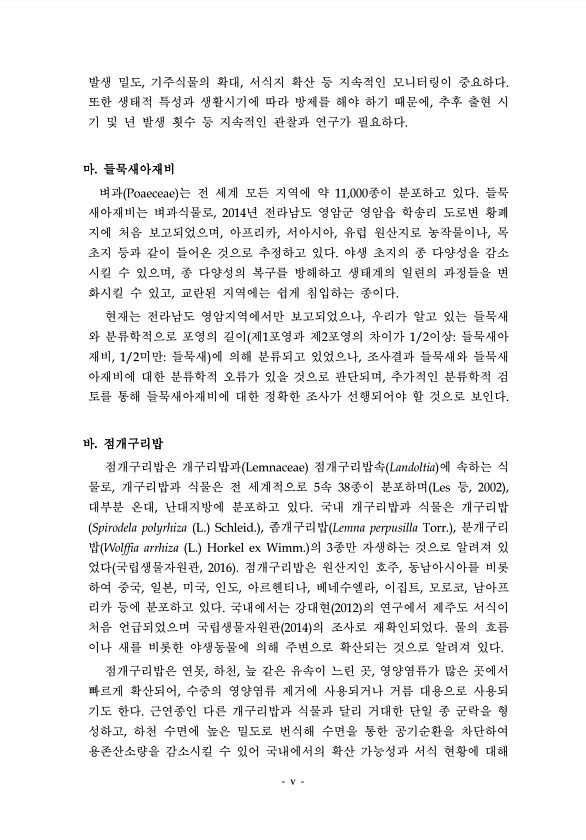 발생 밀도, 기주식물의 확대, 서식지 확산 등 지속적인 모니터링이 중요하다. 또한 생태적 특성과 생활시기에 따라 방제를 해야 하기 때문에, 추후 출현 시기 및 년 발생 횟수 등 지속적인 관찰과 연구가 필요하다.

마. 들묵새아재비

벼과(Poaeceae)는 전 세계 모든 지역에 약 11,000종이 분포하고 있다. 들묵새아재비는 벼과식물로, 2014년 전라남도 영암군 영암읍 학송리 도로변 황폐지에 처음 보고되었으며, 아프리카, 서아시아, 유럽 원산지로 농작물이나, 목초지 등과 같이 들어온 것으로 추정하고 있다. 야생 초지의 종 다양성을 감소시킬 수 있으며, 종 다양성의 복구를 방해하고 생태계의 일련의 과정들을 변화시킬 수 있고, 교란된 지역에는 쉽게 침입하는 종이다.

현재는 전라남도 영암지역에서만 보고되었으나, 우리가 알고 있는 들묵새와 분류학적으로 포영의 길이(제1포영과 제2포영의 차이가 1/2이상: 들묵새아재비, 1/2미만: 들묵새)에 의해 분류되고 있었으나, 조사결과 들묵새와 들묵새아재비에 대한 분류학적 오류가 있을 것으로 판단되며, 추가적인 분류학적 검토를 통해 들묵새아재비에 대한 정확한 조사가 선행되어야 할 것으로 보인다.

바. 점개구리밥

점개구리밥은 개구리밥과(Lemnaceae) 점개구리밥속(Landoltia)에 속하는 식물로, 개구리밥과 식물은 전 세계적으로 5속 38종이 분포하며(Les 등, 2002), 대부분 온대, 난대지방에 분포하고 있다. 국내 개구리밥과 식물은 개구리밥(Spirodela polyrhiza (L.) Schleid.), 좀개구리밥(Lemna perpusilla Torr.), 분개구리밥(Wolffia arrhiza (L.) Horkel ex Wimm.)의 3종만 자생하는 것으로 알려져 있었다(국립생물자원관, 2016). 점개구리밥은 원산지인 호주, 동남아시아를 비롯하여 중국, 일본, 미국, 인도, 아르헨티나, 베네수엘라, 이집트, 모로코, 남아프리카 등에 분포하고 있다. 국내에서는 강대현(2012)의 연구에서 제주도 서식이 처음 언급되었으며 국립생물자원관(2014)의 조사로 재확인되었다. 물의 흐름이나 새를 비롯한 야생동물에 의해 주변으로 확산되는 것으로 알려져 있다.

점개구리밥은 연못, 하천, 늪 같은 유속이 느린 곳, 영양염류가 많은 곳에서 빠르게 확산되어, 수중의 영양염류 제거에 사용되거나 거름 대용으로 사용되기도 한다. 근연종인 다른 개구리밥과 식물과 달리 거대한 단일 종 군락을 형성하고, 하천 수면에 높은 밀도로 번식해 수면을 통한 공기순환을 차단하여 용존산소량을 감소시킬 수 있어 국내에서의 확산 가능성과 서식 현황에 대해

- v -